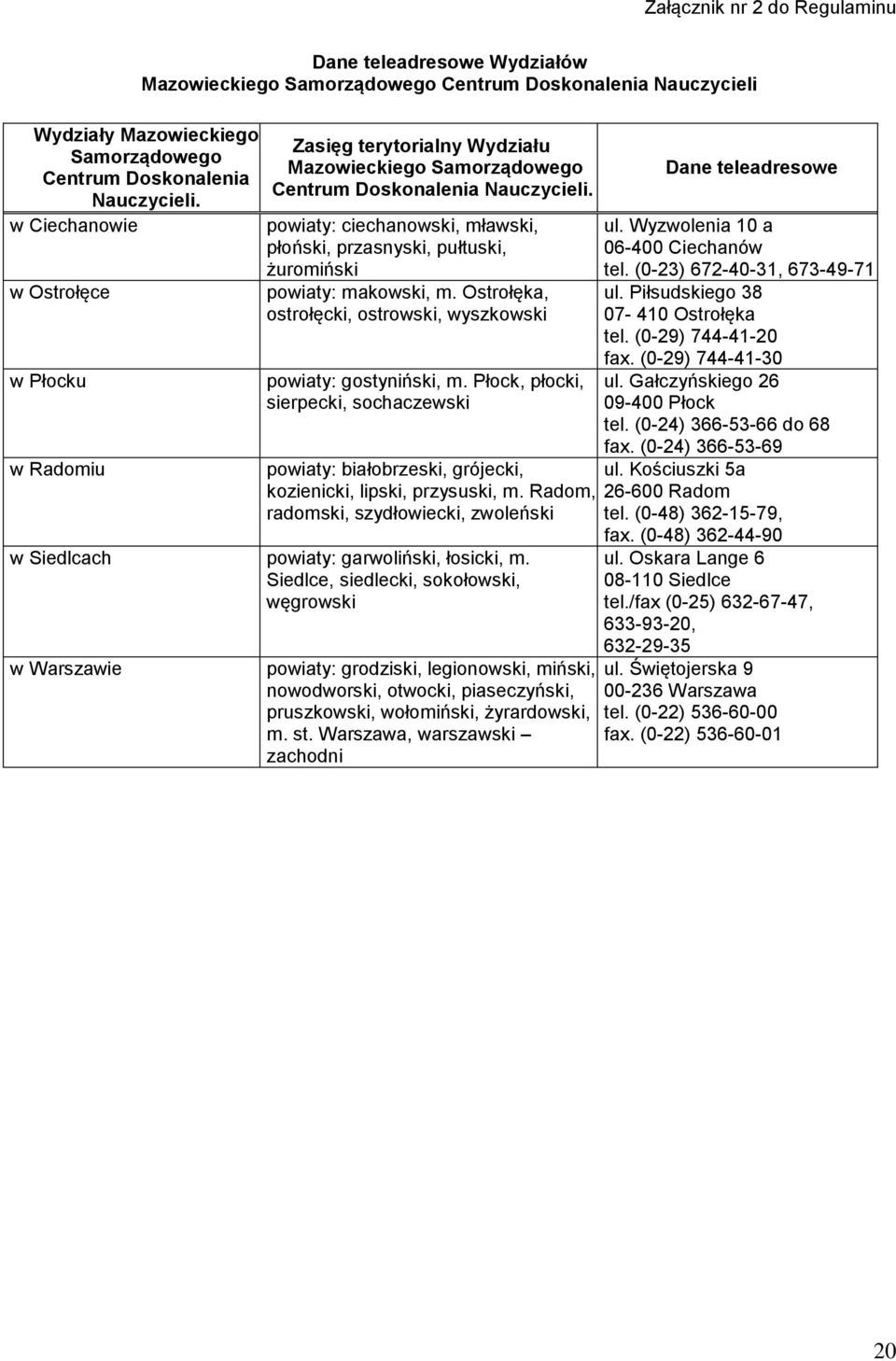 Załącznik nr 2 do Regulaminu

Dane teleadresowe Wydziałów
Mazowieckiego Samorządowego Centrum Doskonalenia Nauczycieli

| Wydziały Mazowieckiego Samorządowego Centrum Doskonalenia Nauczycieli. | Zasięg terytorialny Wydziału Mazowieckiego Samorządowego Centrum Doskonalenia Nauczycieli. | Dane teleadresowe |
|---|---|---|
| w Ciechanowie | powiaty: ciechanowski, mławski, płoński, przasnyski, pułtuski, żuromiński | ul. Wyzwolenia 10 a 06-400 Ciechanów tel. (0-23) 672-40-31, 673-49-71 |
| w Ostrołęce | powiaty: makowski, m. Ostrołęka, ostrołęcki, ostrowski, wyszkowski | ul. Piłsudskiego 38 07- 410 Ostrołęka tel. (0-29) 744-41-20 fax. (0-29) 744-41-30 |
| w Płocku | powiaty: gostyniński, m. Płock, płocki, sierpecki, sochaczewski | ul. Gałczyńskiego 26 09-400 Płock tel. (0-24) 366-53-66 do 68 fax. (0-24) 366-53-69 |
| w Radomiu | powiaty: białobrzeski, grójecki, kozienicki, lipski, przysuski, m. Radom, radomski, szydłowiecki, zwoleński | ul. Kościuszki 5a 26-600 Radom tel. (0-48) 362-15-79, fax. (0-48) 362-44-90 |
| w Siedlcach | powiaty: garwoliński, łosicki, m. Siedlce, siedlecki, sokołowski, węgrowski | ul. Oskara Lange 6 08-110 Siedlce tel./fax (0-25) 632-67-47, 633-93-20, 632-29-35 |
| w Warszawie | powiaty: grodziski, legionowski, miński, nowodworski, otwocki, piaseczyński, pruszkowski, wołomiński, żyrardowski, m. st. Warszawa, warszawski – zachodni | ul. Świętojerska 9 00-236 Warszawa tel. (0-22) 536-60-00 fax. (0-22) 536-60-01 |

20